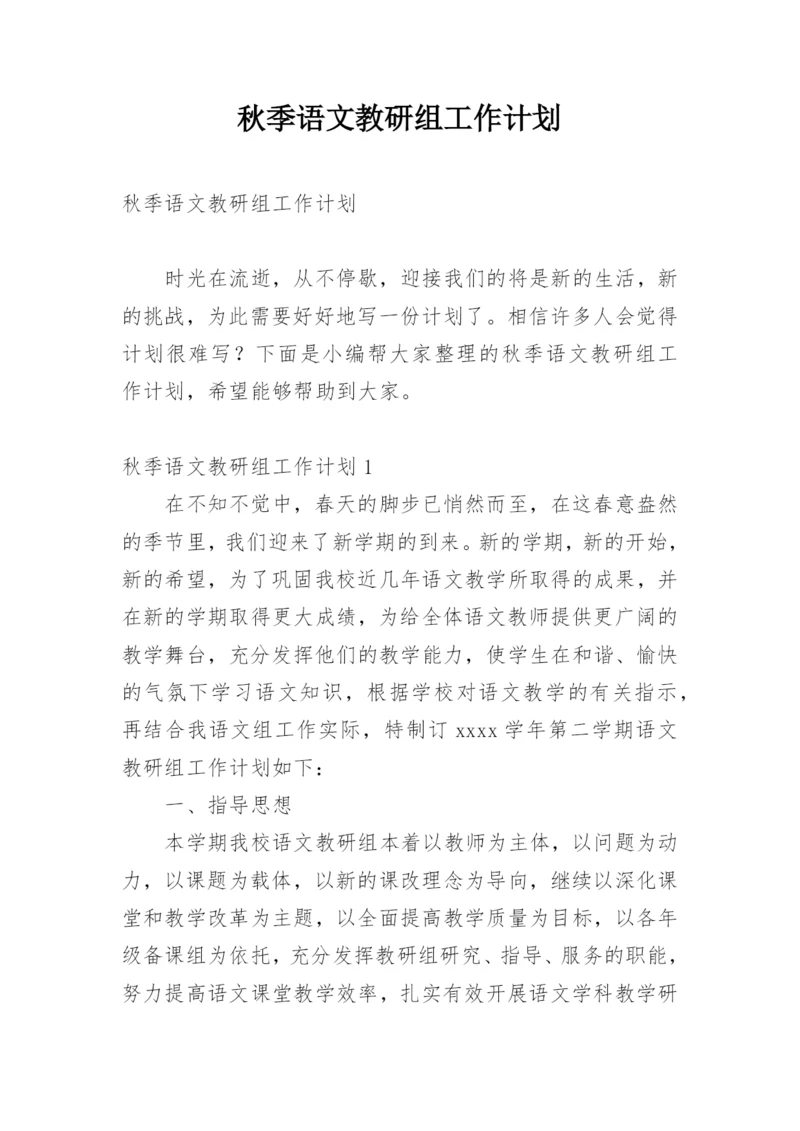 秋季语文教研组工作计划

秋季语文教研组工作计划

时光在流逝，从不停歇，迎接我们的将是新的生活，新的挑战，为此需要好好地写一份计划了。相信许多人会觉得计划很难写？下面是小编帮大家整理的秋季语文教研组工作计划，希望能够帮助到大家。

秋季语文教研组工作计划 1

在不知不觉中，春天的脚步已悄然而至，在这春意盎然的季节里，我们迎来了新学期的到来。新的学期，新的开始，新的希望，为了巩固我校近几年语文教学所取得的成果，并在新的学期取得更大成绩，为给全体语文教师提供更广阔的教学舞台，充分发挥他们的教学能力，使学生在和谐、愉快的气氛下学习语文知识，根据学校对语文教学的有关指示，再结合我语文组工作实际，特制订 xxxx 学年第二学期语文教研组工作计划如下：

一、指导思想

本学期我校语文教研组本着以教师为主体，以问题为动力，以课题为载体，以新的课改理念为导向，继续以深化课堂和教学改革为主题，以全面提高教学质量为目标，以各年级备课组为依托，充分发挥教研组研究、指导、服务的职能，努力提高语文课堂教学效率，扎实有效开展语文学科教学研